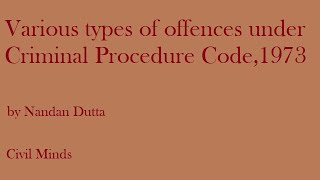 Various types of offences under Criminal Procedure Code,1973

by Nandan Dutta

Civil Minds